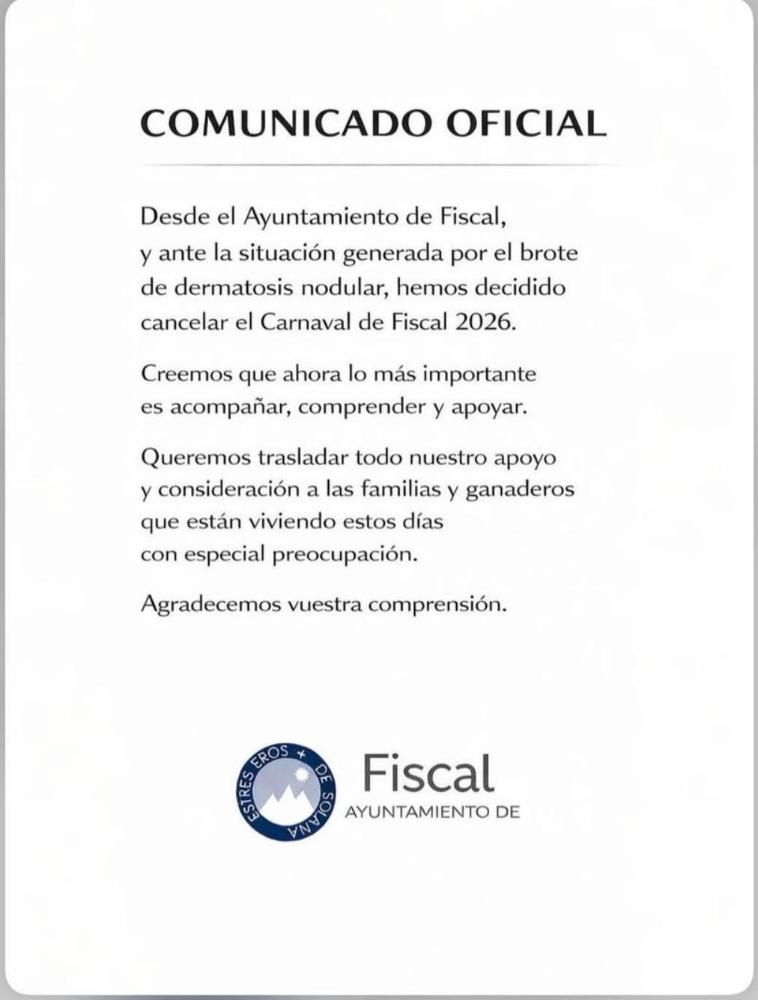 COMUNICADO OFICIAL

Desde el Ayuntamiento de Fiscal, y ante la situación generada por el brote de dermatosis nodular, hemos decidido cancelar el Carnaval de Fiscal 2026.

Creemos que ahora lo más importante es acompañar, comprender y apoyar.

Queremos trasladar todo nuestro apoyo y consideración a las familias y ganaderos que están viviendo estos días con especial preocupación.

Agradecemos vuestra comprensión.

ESTRES EROS + DE SOLANA

Fiscal
AYUNTAMIENTO DE